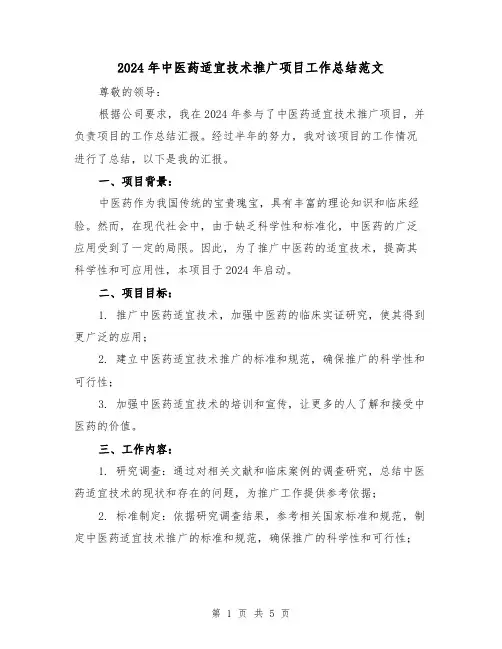 2024年中医药适宜技术推广项目工作总结范文

尊敬的领导：

根据公司要求，我在2024年参与了中医药适宜技术推广项目，并负责项目的工作总结汇报。经过半年的努力，我对该项目的工作情况进行了总结，以下是我的汇报。

一、项目背景：

中医药作为我国传统的宝贵瑰宝，具有丰富的理论知识和临床经验。然而，在现代社会中，由于缺乏科学性和标准化，中医药的广泛应用受到了一定的局限。因此，为了推广中医药的适宜技术，提高其科学性和可应用性，本项目于2024年启动。

二、项目目标：

1. 推广中医药适宜技术，加强中医药的临床实证研究，使其得到更广泛的应用；

2. 建立中医药适宜技术推广的标准和规范，确保推广的科学性和可行性；

3. 加强中医药适宜技术的培训和宣传，让更多的人了解和接受中医药的价值。

三、工作内容：

1. 研究调查：通过对相关文献和临床案例的调查研究，总结中医药适宜技术的现状和存在的问题，为推广工作提供参考依据；

2. 标准制定：依据研究调查结果，参考相关国家标准和规范，制定中医药适宜技术推广的标准和规范，确保推广的科学性和可行性；

第 1 页 共 5 页